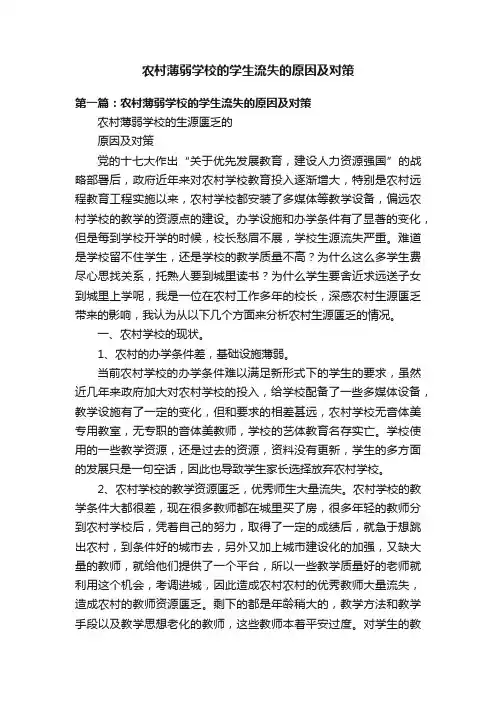 农村薄弱学校的学生流失的原因及对策

第一篇：农村薄弱学校的学生流失的原因及对策

农村薄弱学校的生源匮乏的

原因及对策

党的十七大作出“关于优先发展教育，建设人力资源强国”的战略部署后，政府近年来对农村学校教育投入逐渐增大，特别是农村远程教育工程实施以来，农村学校都安装了多媒体等教学设备，偏远农村学校的教学的资源点的建设。办学设施和办学条件有了显著的变化，但是每到学校开学的时候，校长愁眉不展，学校生源流失严重。难道是学校留不住学生，还是学校的教学质量不高？为什么这么多学生费尽心思找关系，托熟人要到城里读书？为什么学生要舍近求远送子女到城里上学呢，我是一位在农村工作多年的校长，深感农村生源匮乏带来的影响，我认为从以下几个方面来分析农村生源匮乏的情况。

一、农村学校的现状。

1、农村的办学条件差，基础设施薄弱。

当前农村学校的办学条件难以满足新形式下的学生的要求，虽然近几年来政府加大对农村学校的投入，给学校配备了一些多媒体设备，教学设施有了一定的变化，但和要求的相差甚远，农村学校无音体美专用教室，无专职的音体美教师，学校的艺体教育名存实亡。学校使用的一些教学资源，还是过去的资源，资料没有更新，学生的多方面的发展只是一句空话，因此也导致学生家长选择放弃农村学校。

2、农村学校的教学资源匮乏，优秀师生大量流失。农村学校的教学条件大都很差，现在很多教师都在城里买了房，很多年轻的教师分到农村学校后，凭着自己的努力，取得了一定的成绩后，就急于想跳出农村，到条件好的城市去，另外又加上城市建设化的加强，又缺大量的教师，就给他们提供了一个平台，所以一些教学质量好的老师就利用这个机会，考调进城，因此造成农村农村的优秀教师大量流失，造成农村的教师资源匮乏。剩下的都是年龄稍大的，教学方法和教学手段以及教学思想老化的教师，这些教师本着平安过度。对学生的教